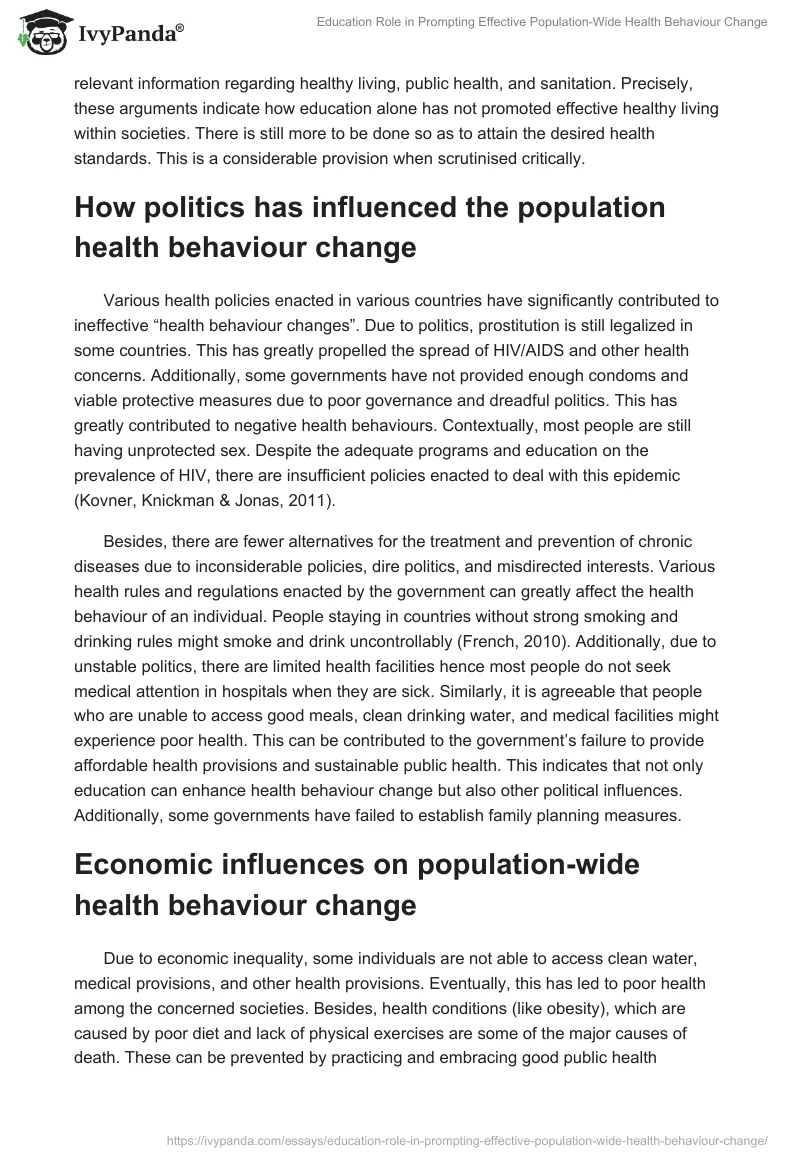 IvyPanda®

Education Role in Prompting Effective Population-Wide Health Behaviour Change

relevant information regarding healthy living, public health, and sanitation. Precisely, these arguments indicate how education alone has not promoted effective healthy living within societies. There is still more to be done so as to attain the desired health standards. This is a considerable provision when scrutinised critically.

How politics has influenced the population health behaviour change

Various health policies enacted in various countries have significantly contributed to ineffective “health behaviour changes”. Due to politics, prostitution is still legalized in some countries. This has greatly propelled the spread of HIV/AIDS and other health concerns. Additionally, some governments have not provided enough condoms and viable protective measures due to poor governance and dreadful politics. This has greatly contributed to negative health behaviours. Contextually, most people are still having unprotected sex. Despite the adequate programs and education on the prevalence of HIV, there are insufficient policies enacted to deal with this epidemic (Kovner, Knickman & Jonas, 2011).

Besides, there are fewer alternatives for the treatment and prevention of chronic diseases due to inconsiderable policies, dire politics, and misdirected interests. Various health rules and regulations enacted by the government can greatly affect the health behaviour of an individual. People staying in countries without strong smoking and drinking rules might smoke and drink uncontrollably (French, 2010). Additionally, due to unstable politics, there are limited health facilities hence most people do not seek medical attention in hospitals when they are sick. Similarly, it is agreeable that people who are unable to access good meals, clean drinking water, and medical facilities might experience poor health. This can be contributed to the government’s failure to provide affordable health provisions and sustainable public health. This indicates that not only education can enhance health behaviour change but also other political influences. Additionally, some governments have failed to establish family planning measures.

Economic influences on population-wide health behaviour change

Due to economic inequality, some individuals are not able to access clean water, medical provisions, and other health provisions. Eventually, this has led to poor health among the concerned societies. Besides, health conditions (like obesity), which are caused by poor diet and lack of physical exercises are some of the major causes of death. These can be prevented by practicing and embracing good public health

https://ivypanda.com/essays/education-role-in-prompting-effective-population-wide-health-behaviour-change/